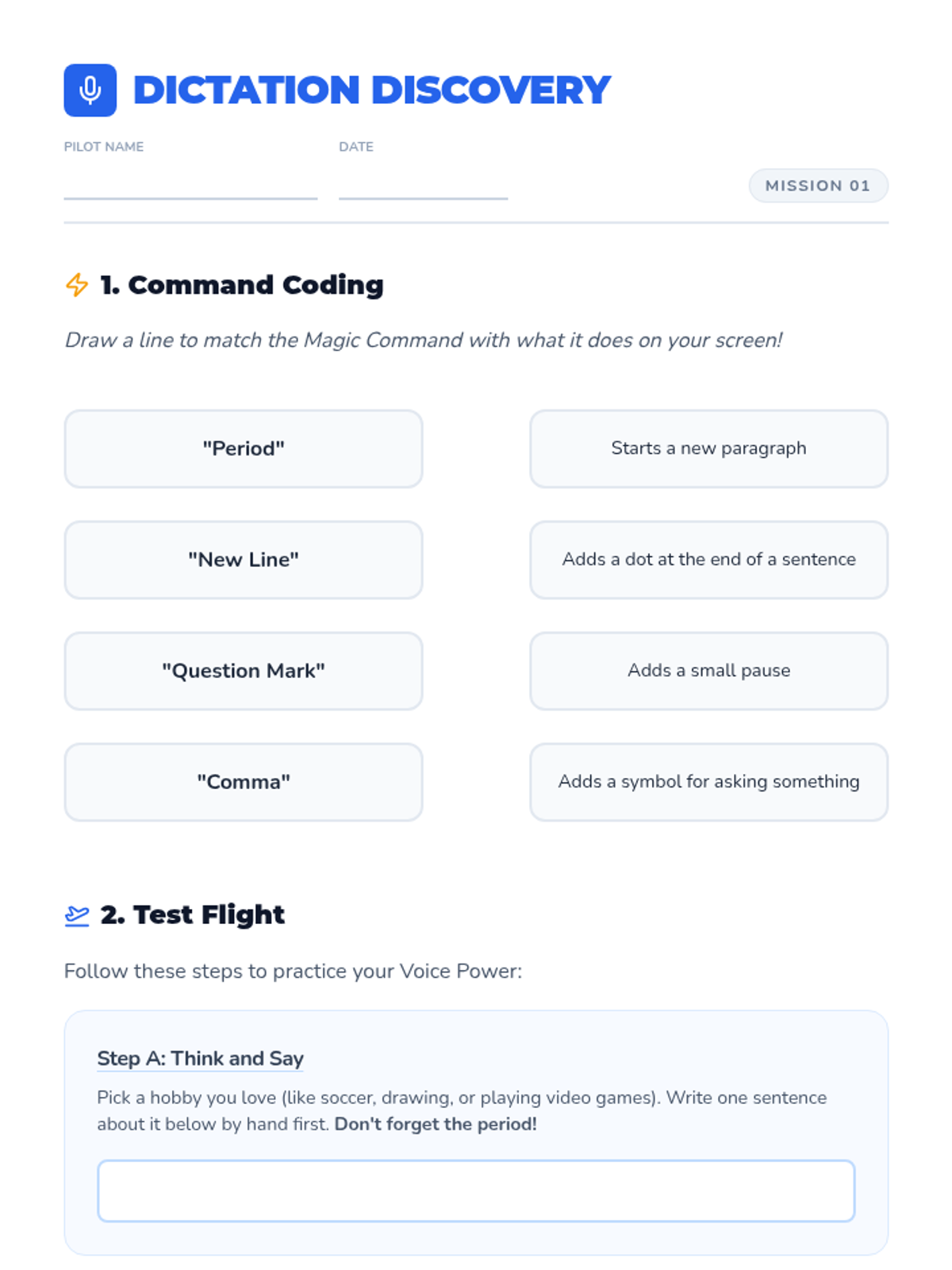 DICTATION DISCOVERY

PILOT NAME ____ DATE ____

MISSION 01

1. Command Coding

Draw a line to match the Magic Command with what it does on your screen!

"Period"

"New Line"

"Question Mark"

"Comma"

Starts a new paragraph

Adds a dot at the end of a sentence

Adds a small pause

Adds a symbol for asking something

2. Test Flight

Follow these steps to practice your Voice Power:

Step A: Think and Say

Pick a hobby you love (like soccer, drawing, or playing video games). Write one sentence about it below by hand first. Don't forget the period!